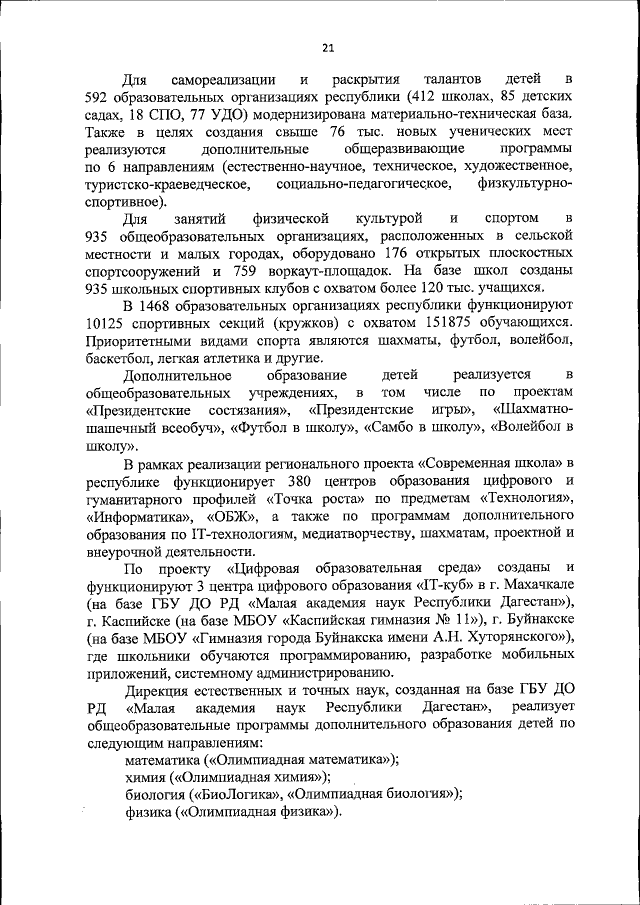 21

Для самореализации и раскрытия талантов детей в 592 образовательных организациях республики (412 школах, 85 детских садах, 18 СПО, 77 УДО) модернизирована материально-техническая база. Также в целях создания свыше 76 тыс. новых ученических мест реализуются дополнительные общеразвивающие программы по 6 направлениям (естественно-научное, техническое, художественное, туристско-краеведческое, социально-педагогическое, физкультурно-спортивное).

Для занятий физической культурой и спортом в 935 общеобразовательных организациях, расположенных в сельской местности и малых городах, оборудовано 176 открытых плоскостных спортсооружений и 759 воркаут-площадок. На базе школ созданы 935 школьных спортивных клубов с охватом более 120 тыс. учащихся.

В 1468 образовательных организациях республики функционируют 10125 спортивных секций (кружков) с охватом 151875 обучающихся. Приоритетными видами спорта являются шахматы, футбол, волейбол, баскетбол, легкая атлетика и другие.

Дополнительное образование детей реализуется в общеобразовательных учреждениях, в том числе по проектам «Президентские состязания», «Президентские игры», «Шахматно-шашечный всеобуч», «Футбол в школу», «Самбо в школу», «Волейбол в школу».

В рамках реализации регионального проекта «Современная школа» в республике функционирует 380 центров образования цифрового и гуманитарного профилей «Точка роста» по предметам «Технология», «Информатика», «ОБЖ», а также по программам дополнительного образования по IT-технологиям, медиатворчеству, шахматам, проектной и внеурочной деятельности.

По проекту «Цифровая образовательная среда» созданы и функционируют 3 центра цифрового образования «IT-куб» в г. Махачкале (на базе ГБУ ДО РД «Малая академия наук Республики Дагестан»), г. Каспийске (на базе МБОУ «Каспийская гимназия № 11»), г. Буйнакске (на базе МБОУ «Гимназия города Буйнакска имени А.Н. Хуторянского»), где школьники обучаются программированию, разработке мобильных приложений, системному администрированию.

Дирекция естественных и точных наук, созданная на базе ГБУ ДО РД «Малая академия наук Республики Дагестан», реализует общеобразовательные программы дополнительного образования детей по следующим направлениям:

математика («Олимпиадная математика»);
химия («Олимпиадная химия»);
биология («БиоЛогика», «Олимпиадная биология»);
физика («Олимпиадная физика»).